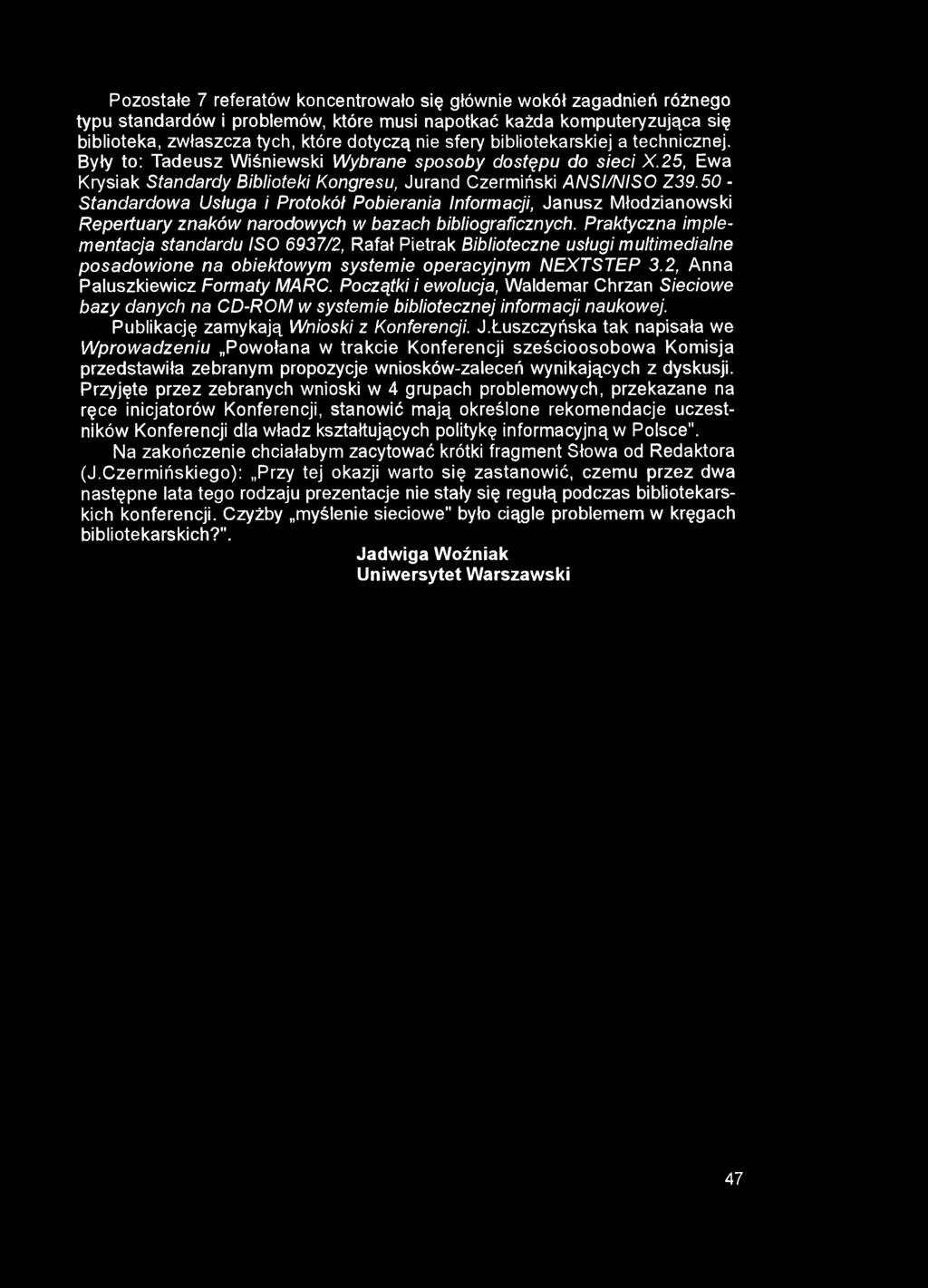 Pozostałe 7 referatów koncentrowało się głównie wokół zagadnień różnego typu standardów i problemów, które musi napotkać każda komputeryzująca się biblioteka, zwłaszcza tych, które dotyczą nie sfery bibliotekarskiej a technicznej. Były to: Tadeusz Wiśniewski Wybrane sposoby dostępu do sieci X.25, Ewa Krysiak Standardy Biblioteki Kongresu, Jurand Czermiński ANSI/NISO Z39.50 - Standardowa Usługa i Protokół Pobierania Informacji, Janusz Młodzianowski Repertuary znaków narodowych w bazach bibliograficznych. Praktyczna implementacja standardu ISO 6937/2, Rafał Pietrak Biblioteczne usługi multimedialne posadowione na obiektowym systemie operacyjnym NEXTSTEP 3.2, Anna Paluszkiewicz Formaty MARC. Początki i ewolucja, Waldemar Chrzan Sieciowe bazy danych na CD-ROM w systemie bibliotecznej informacji naukowej.

Publikację zamykają Wnioski z Konferencji. J.Łuszczyńska tak napisała we Wprowadzeniu „Powołana w trakcie Konferencji sześcioosobowa Komisja przedstawiła zebranym propozycje wniosków-zaleceń wynikających z dyskusji. Przyjęte przez zebranych wnioski w 4 grupach problemowych, przekazane na ręce inicjatorów Konferencji, stanowić mają określone rekomendacje uczestników Konferencji dla władz kształtujących politykę informacyjną w Polsce".

Na zakończenie chciałabym zacytować krótki fragment Słowa od Redaktora (J.Czermińskiego): „Przy tej okazji warto się zastanowić, czemu przez dwa następne lata tego rodzaju prezentacje nie stały się regułą podczas bibliotekarskich konferencji. Czyżby „myślenie sieciowe" było ciągle problemem w kręgach bibliotekarskich?".

Jadwiga Woźniak
Uniwersytet Warszawski

47